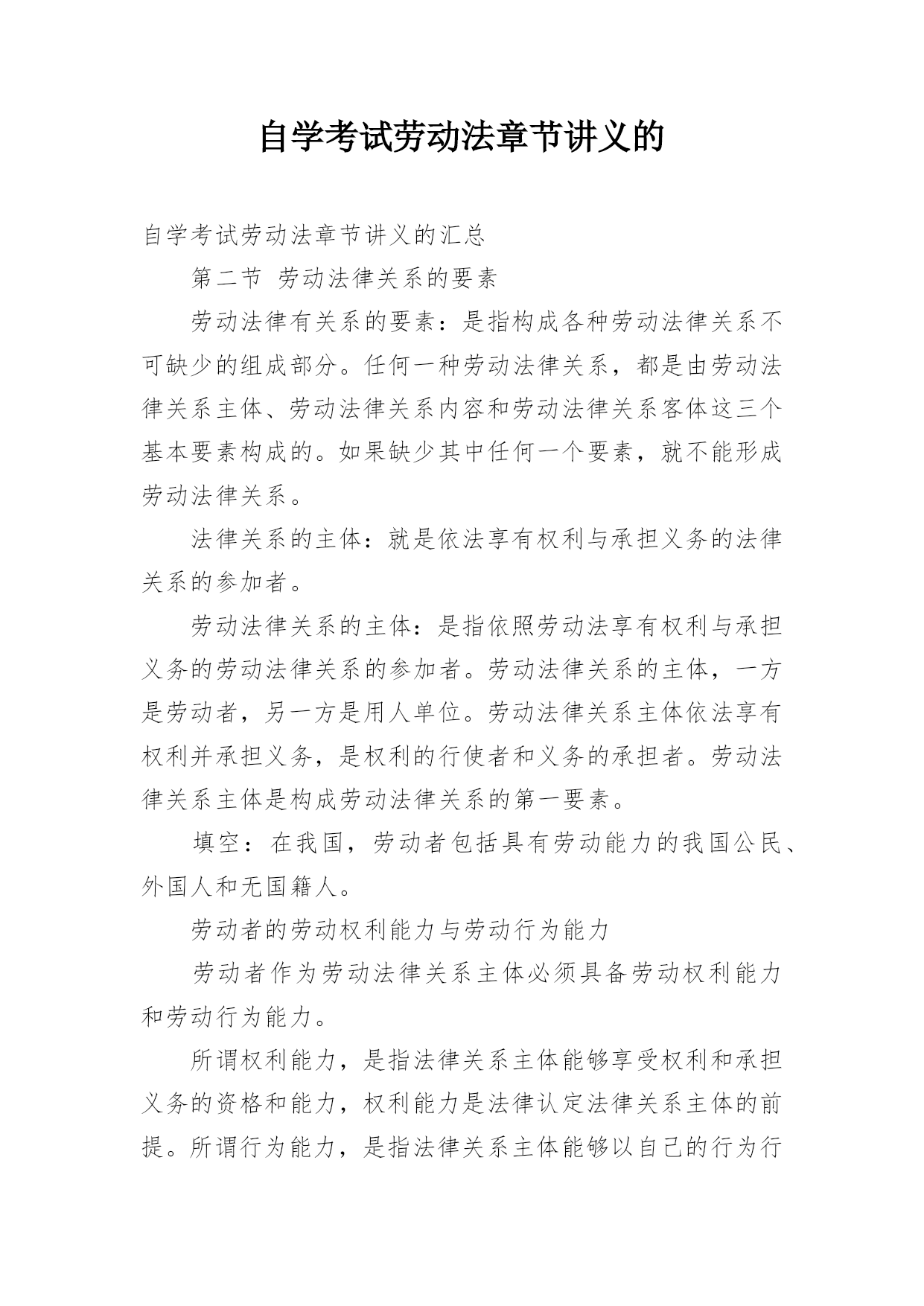 自学考试劳动法章节讲义的

自学考试劳动法章节讲义的汇总

第二节 劳动法律关系的要素

劳动法律有关系的要素：是指构成各种劳动法律关系不可缺少的组成部分。任何一种劳动法律关系，都是由劳动法律关系主体、劳动法律关系内容和劳动法律关系客体这三个基本要素构成的。如果缺少其中任何一个要素，就不能形成劳动法律关系。

法律关系的主体：就是依法享有权利与承担义务的法律关系的参加者。

劳动法律关系的主体：是指依照劳动法享有权利与承担义务的劳动法律关系的参加者。劳动法律关系的主体，一方是劳动者，另一方是用人单位。劳动法律关系主体依法享有权利并承担义务，是权利的行使者和义务的承担者。劳动法律关系主体是构成劳动法律关系的第一要素。

填空：在我国，劳动者包括具有劳动能力的我国公民、外国人和无国籍人。

劳动者的劳动权利能力与劳动行为能力

劳动者作为劳动法律关系主体必须具备劳动权利能力和劳动行为能力。

所谓权利能力，是指法律关系主体能够享受权利和承担义务的资格和能力，权利能力是法律认定法律关系主体的前提。所谓行为能力，是指法律关系主体能够以自己的行为行